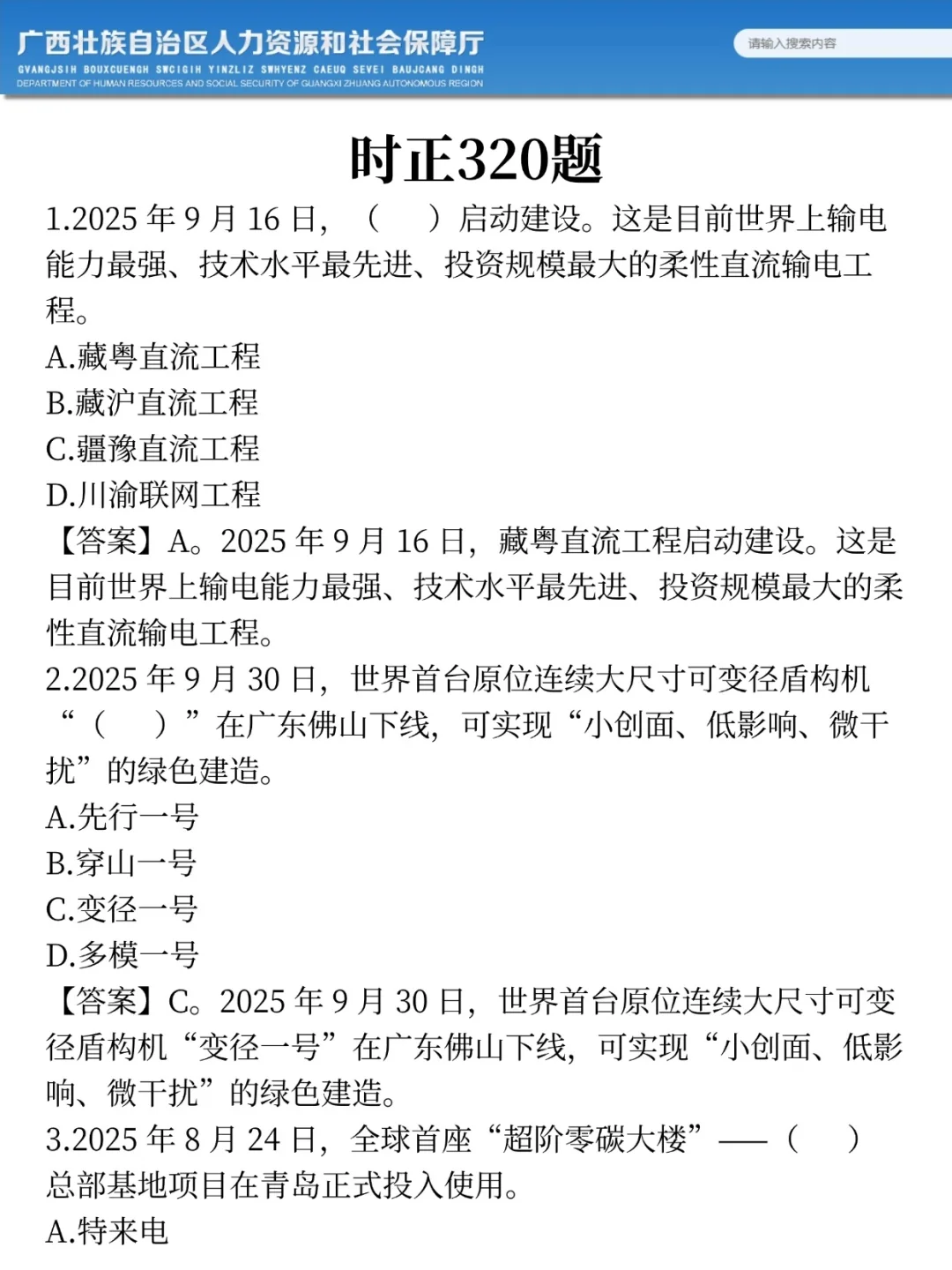 广西壮族自治区人力资源和社会保障厅
GVANGJSIH BOUXCUENGH SWCIGIH YINZLIZ SWHYENZ CAEUQ SEVEI BAUJCANG DINGH
DEPARTMENT OF HUMAN RESOURCES AND SOCIAL SECURITY OF GUANGXI ZHUANG AUTONOMOUS REGION

请输入搜索内容

时正320题

1.2025 年 9 月 16 日，（　）启动建设。这是目前世界上输电能力最强、技术水平最先进、投资规模最大的柔性直流输电工程。
A.藏粤直流工程
B.藏沪直流工程
C.疆豫直流工程
D.川渝联网工程
【答案】A。2025 年 9 月 16 日，藏粤直流工程启动建设。这是目前世界上输电能力最强、技术水平最先进、投资规模最大的柔性直流输电工程。

2.2025 年 9 月 30 日，世界首台原位连续大尺寸可变径盾构机“（　）”在广东佛山下线，可实现“小创面、低影响、微干扰”的绿色建造。
A.先行一号
B.穿山一号
C.变径一号
D.多模一号
【答案】C。2025 年 9 月 30 日，世界首台原位连续大尺寸可变径盾构机“变径一号”在广东佛山下线，可实现“小创面、低影响、微干扰”的绿色建造。

3.2025 年 8 月 24 日，全球首座“超阶零碳大楼”——（　）总部基地项目在青岛正式投入使用。
A.特来电